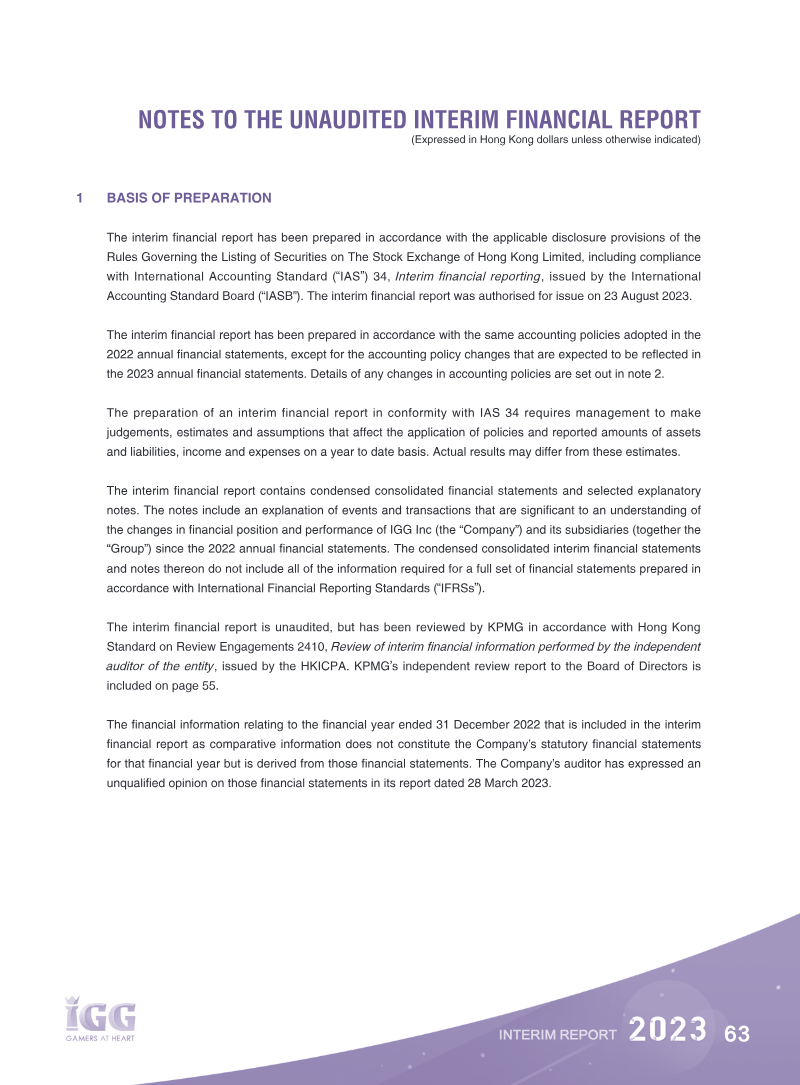 NOTES TO THE UNAUDITED INTERIM FINANCIAL REPORT
(Expressed in Hong Kong dollars unless otherwise indicated)

1 BASIS OF PREPARATION

The interim financial report has been prepared in accordance with the applicable disclosure provisions of the Rules Governing the Listing of Securities on The Stock Exchange of Hong Kong Limited, including compliance with International Accounting Standard ("IAS") 34, Interim financial reporting, issued by the International Accounting Standard Board ("IASB"). The interim financial report was authorised for issue on 23 August 2023.

The interim financial report has been prepared in accordance with the same accounting policies adopted in the 2022 annual financial statements, except for the accounting policy changes that are expected to be reflected in the 2023 annual financial statements. Details of any changes in accounting policies are set out in note 2.

The preparation of an interim financial report in conformity with IAS 34 requires management to make judgements, estimates and assumptions that affect the application of policies and reported amounts of assets and liabilities, income and expenses on a year to date basis. Actual results may differ from these estimates.

The interim financial report contains condensed consolidated financial statements and selected explanatory notes. The notes include an explanation of events and transactions that are significant to an understanding of the changes in financial position and performance of IGG Inc (the "Company") and its subsidiaries (together the "Group") since the 2022 annual financial statements. The condensed consolidated interim financial statements and notes thereon do not include all of the information required for a full set of financial statements prepared in accordance with International Financial Reporting Standards ("IFRSs").

The interim financial report is unaudited, but has been reviewed by KPMG in accordance with Hong Kong Standard on Review Engagements 2410, Review of interim financial information performed by the independent auditor of the entity, issued by the HKICPA. KPMG's independent review report to the Board of Directors is included on page 55.

The financial information relating to the financial year ended 31 December 2022 that is included in the interim financial report as comparative information does not constitute the Company's statutory financial statements for that financial year but is derived from those financial statements. The Company's auditor has expressed an unqualified opinion on those financial statements in its report dated 28 March 2023.

IGG
GAMERS AT HEART

INTERIM REPORT 2023 63